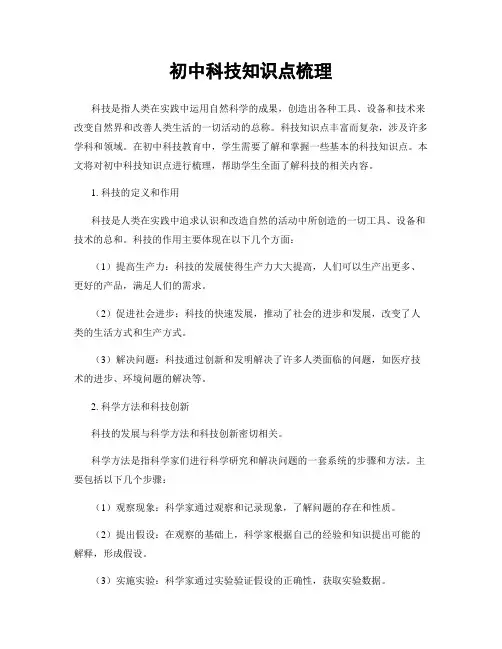 初中科技知识点梳理

科技是指人类在实践中运用自然科学的成果，创造出各种工具、设备和技术来改变自然界和改善人类生活的一切活动的总称。科技知识点丰富而复杂，涉及许多学科和领域。在初中科技教育中，学生需要了解和掌握一些基本的科技知识点。本文将对初中科技知识点进行梳理，帮助学生全面了解科技的相关内容。

1. 科技的定义和作用

科技是人类在实践中追求认识和改造自然的活动中所创造的一切工具、设备和技术的总和。科技的作用主要体现在以下几个方面：

（1）提高生产力：科技的发展使得生产力大大提高，人们可以生产出更多、更好的产品，满足人们的需求。

（2）促进社会进步：科技的快速发展，推动了社会的进步和发展，改变了人类的生活方式和生产方式。

（3）解决问题：科技通过创新和发明解决了许多人类面临的问题，如医疗技术的进步、环境问题的解决等。

2. 科学方法和科技创新

科技的发展与科学方法和科技创新密切相关。

科学方法是指科学家们进行科学研究和解决问题的一套系统的步骤和方法。主要包括以下几个步骤：

（1）观察现象：科学家通过观察和记录现象，了解问题的存在和性质。

（2）提出假设：在观察的基础上，科学家根据自己的经验和知识提出可能的解释，形成假设。

（3）实施实验：科学家通过实验验证假设的正确性，获取实验数据。